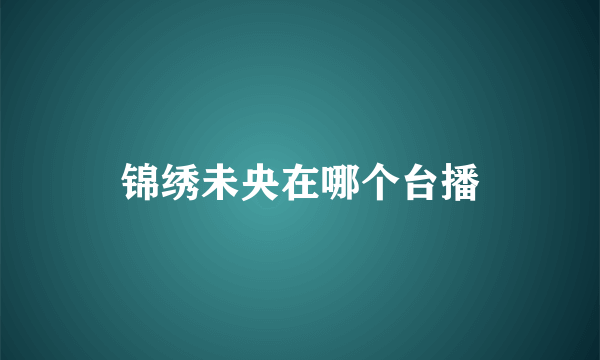 锦绣未央在哪个台播